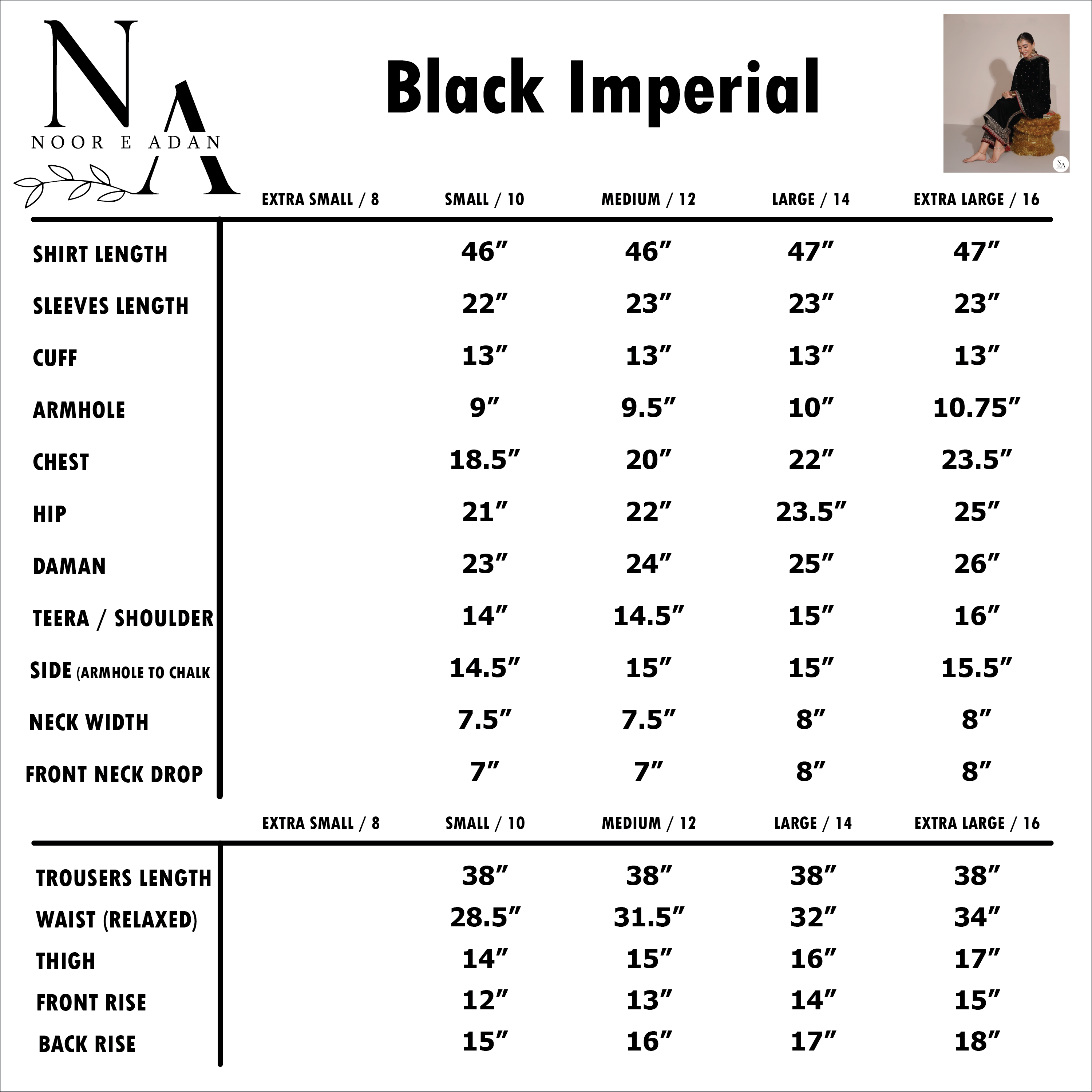 NA
NOOR E ADAN

Black Imperial

| | EXTRA SMALL / 8 | SMALL / 10 | MEDIUM / 12 | LARGE / 14 | EXTRA LARGE / 16 |
|---|---|---|---|---|---|
| SHIRT LENGTH | | 46″ | 46″ | 47″ | 47″ |
| SLEEVES LENGTH | | 22″ | 23″ | 23″ | 23″ |
| CUFF | | 13″ | 13″ | 13″ | 13″ |
| ARMHOLE | | 9″ | 9.5″ | 10″ | 10.75″ |
| CHEST | | 18.5″ | 20″ | 22″ | 23.5″ |
| HIP | | 21″ | 22″ | 23.5″ | 25″ |
| DAMAN | | 23″ | 24″ | 25″ | 26″ |
| TEERA / SHOULDER | | 14″ | 14.5″ | 15″ | 16″ |
| SIDE (ARMHOLE TO CHALK | | 14.5″ | 15″ | 15″ | 15.5″ |
| NECK WIDTH | | 7.5″ | 7.5″ | 8″ | 8″ |
| FRONT NECK DROP | | 7″ | 7″ | 8″ | 8″ |

| | EXTRA SMALL / 8 | SMALL / 10 | MEDIUM / 12 | LARGE / 14 | EXTRA LARGE / 16 |
|---|---|---|---|---|---|
| TROUSERS LENGTH | | 38″ | 38″ | 38″ | 38″ |
| WAIST (RELAXED) | | 28.5″ | 31.5″ | 32″ | 34″ |
| THIGH | | 14″ | 15″ | 16″ | 17″ |
| FRONT RISE | | 12″ | 13″ | 14″ | 15″ |
| BACK RISE | | 15″ | 16″ | 17″ | 18″ |